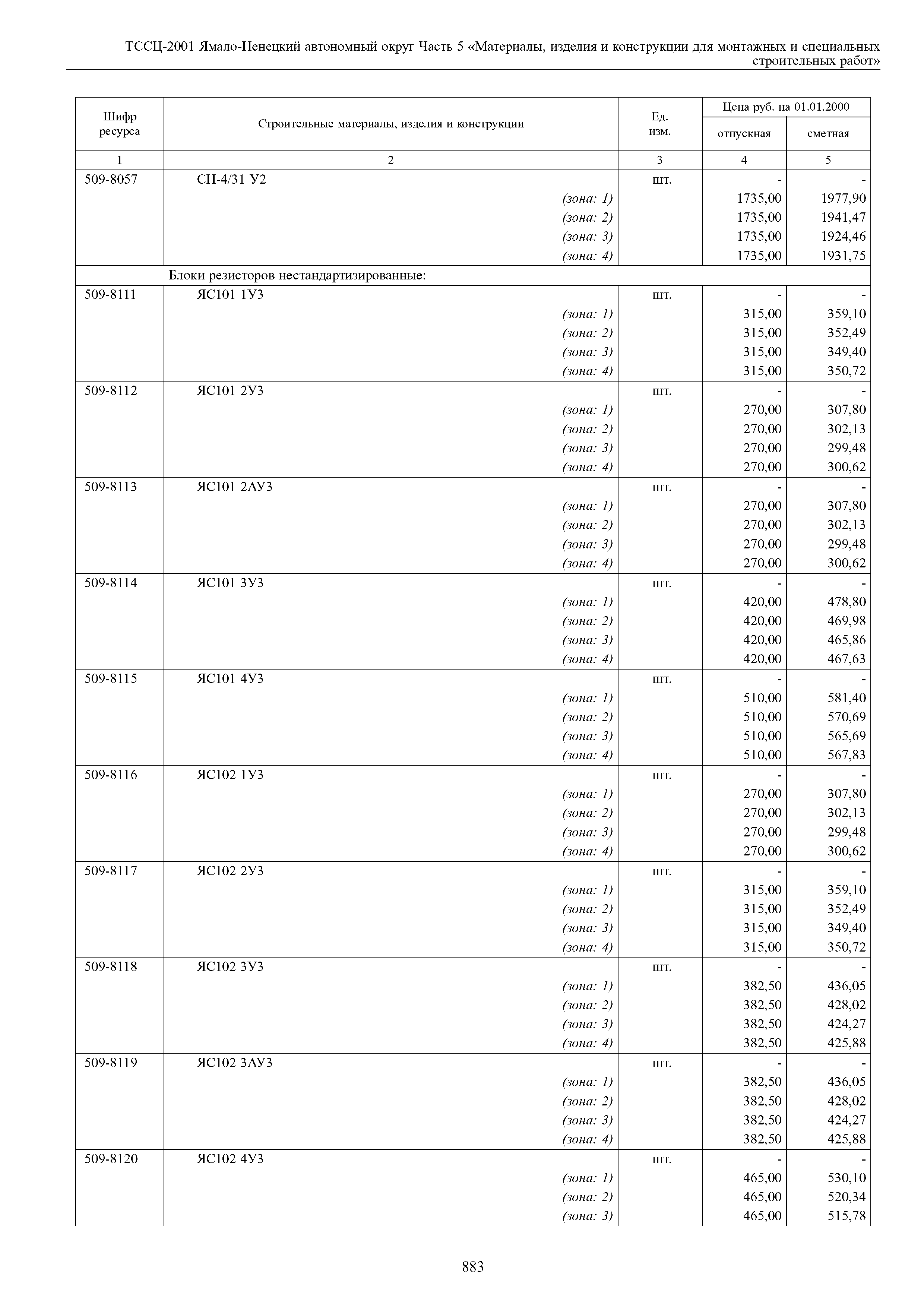 ТССЦ-2001 Ямало-Ненецкий автономный округ Часть 5 «Материалы, изделия и конструкции для монтажных и специальных строительных работ»

| Шифр ресурса | Строительные материалы, изделия и конструкции | Ед. изм. | Цена руб. на 01.01.2000 отпускная | Цена руб. на 01.01.2000 сметная |
|---|---|---|---|---|
| 1 | 2 | 3 | 4 | 5 |
| 509-8057 | СН-4/31 У2 | шт. | - | - |
| | (зона: 1) | | 1735,00 | 1977,90 |
| | (зона: 2) | | 1735,00 | 1941,47 |
| | (зона: 3) | | 1735,00 | 1924,46 |
| | (зона: 4) | | 1735,00 | 1931,75 |
| | Блоки резисторов нестандартизированные: | | | |
| 509-8111 | ЯС101 1У3 | шт. | - | - |
| | (зона: 1) | | 315,00 | 359,10 |
| | (зона: 2) | | 315,00 | 352,49 |
| | (зона: 3) | | 315,00 | 349,40 |
| | (зона: 4) | | 315,00 | 350,72 |
| 509-8112 | ЯС101 2У3 | шт. | - | - |
| | (зона: 1) | | 270,00 | 307,80 |
| | (зона: 2) | | 270,00 | 302,13 |
| | (зона: 3) | | 270,00 | 299,48 |
| | (зона: 4) | | 270,00 | 300,62 |
| 509-8113 | ЯС101 2АУ3 | шт. | - | - |
| | (зона: 1) | | 270,00 | 307,80 |
| | (зона: 2) | | 270,00 | 302,13 |
| | (зона: 3) | | 270,00 | 299,48 |
| | (зона: 4) | | 270,00 | 300,62 |
| 509-8114 | ЯС101 3У3 | шт. | - | - |
| | (зона: 1) | | 420,00 | 478,80 |
| | (зона: 2) | | 420,00 | 469,98 |
| | (зона: 3) | | 420,00 | 465,86 |
| | (зона: 4) | | 420,00 | 467,63 |
| 509-8115 | ЯС101 4У3 | шт. | - | - |
| | (зона: 1) | | 510,00 | 581,40 |
| | (зона: 2) | | 510,00 | 570,69 |
| | (зона: 3) | | 510,00 | 565,69 |
| | (зона: 4) | | 510,00 | 567,83 |
| 509-8116 | ЯС102 1У3 | шт. | - | - |
| | (зона: 1) | | 270,00 | 307,80 |
| | (зона: 2) | | 270,00 | 302,13 |
| | (зона: 3) | | 270,00 | 299,48 |
| | (зона: 4) | | 270,00 | 300,62 |
| 509-8117 | ЯС102 2У3 | шт. | - | - |
| | (зона: 1) | | 315,00 | 359,10 |
| | (зона: 2) | | 315,00 | 352,49 |
| | (зона: 3) | | 315,00 | 349,40 |
| | (зона: 4) | | 315,00 | 350,72 |
| 509-8118 | ЯС102 3У3 | шт. | - | - |
| | (зона: 1) | | 382,50 | 436,05 |
| | (зона: 2) | | 382,50 | 428,02 |
| | (зона: 3) | | 382,50 | 424,27 |
| | (зона: 4) | | 382,50 | 425,88 |
| 509-8119 | ЯС102 3АУ3 | шт. | - | - |
| | (зона: 1) | | 382,50 | 436,05 |
| | (зона: 2) | | 382,50 | 428,02 |
| | (зона: 3) | | 382,50 | 424,27 |
| | (зона: 4) | | 382,50 | 425,88 |
| 509-8120 | ЯС102 4У3 | шт. | - | - |
| | (зона: 1) | | 465,00 | 530,10 |
| | (зона: 2) | | 465,00 | 520,34 |
| | (зона: 3) | | 465,00 | 515,78 |

883